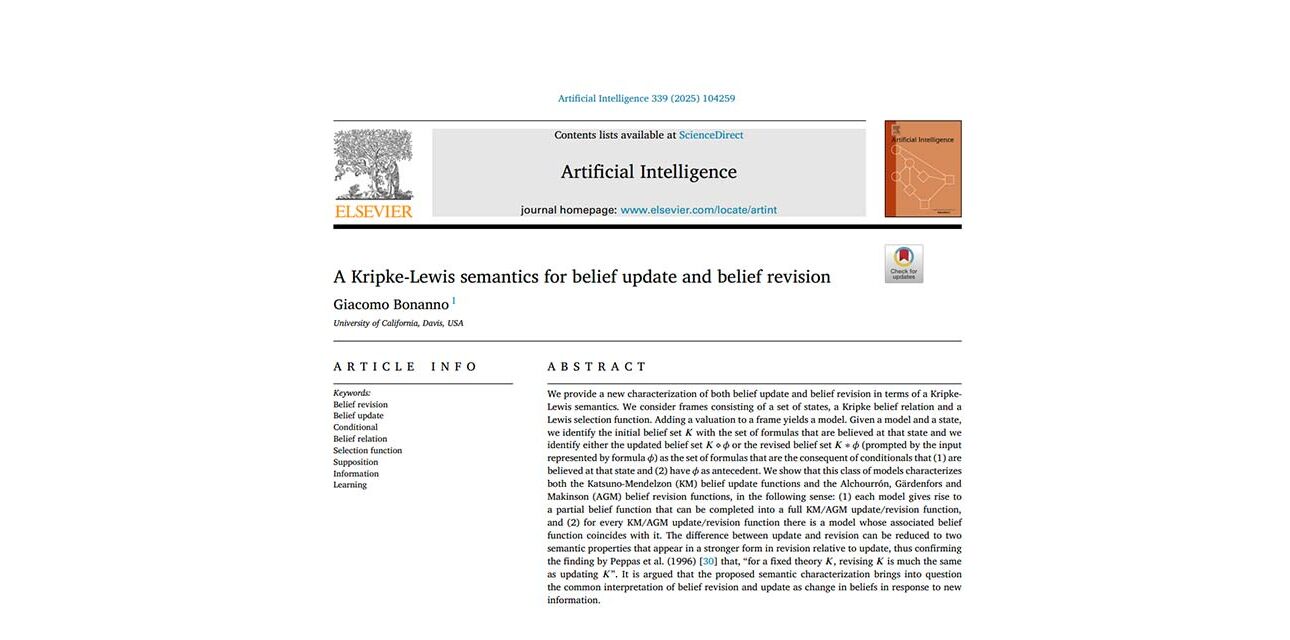 Artificial Intelligence 339 (2025) 104259

ELSEVIER

Contents lists available at ScienceDirect

Artificial Intelligence

journal homepage: www.elsevier.com/locate/artint

Artificial Intelligence

Check for updates

A Kripke-Lewis semantics for belief update and belief revision

Giacomo Bonanno $^1$

University of California, Davis, USA

ARTICLE INFO

Keywords:
Belief revision
Belief update
Conditional
Belief relation
Selection function
Supposition
Information
Learning

ABSTRACT

We provide a new characterization of both belief update and belief revision in terms of a Kripke-Lewis semantics. We consider frames consisting of a set of states, a Kripke belief relation and a Lewis selection function. Adding a valuation to a frame yields a model. Given a model and a state, we identify the initial belief set $K$ with the set of formulas that are believed at that state and we identify either the updated belief set $K \diamond \phi$ or the revised belief set $K * \phi$ (prompted by the input represented by formula $\phi$) as the set of formulas that are the consequent of conditionals that (1) are believed at that state and (2) have $\phi$ as antecedent. We show that this class of models characterizes both the Katsuno-Mendelzon (KM) belief update functions and the Alchourrón, Gärdenfors and Makinson (AGM) belief revision functions, in the following sense: (1) each model gives rise to a partial belief function that can be completed into a full KM/AGM update/revision function, and (2) for every KM/AGM update/revision function there is a model whose associated belief function coincides with it. The difference between update and revision can be reduced to two semantic properties that appear in a stronger form in revision relative to update, thus confirming the finding by Peppas et al. (1996) [30] that, "for a fixed theory $K$, revising $K$ is much the same as updating $K$". It is argued that the proposed semantic characterization brings into question the common interpretation of belief revision and update as change in beliefs in response to new information.